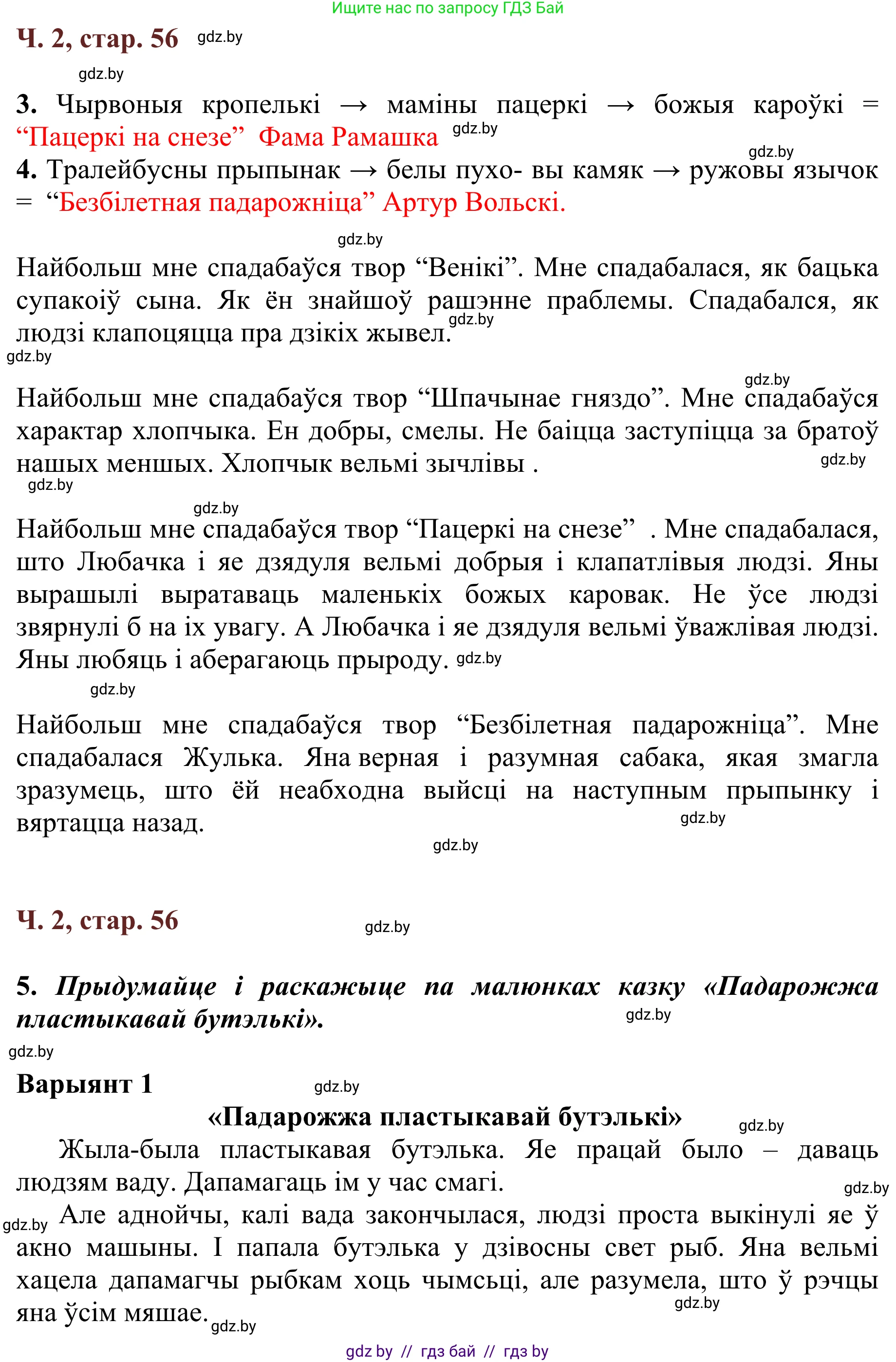 Ищите нас по запросу ГДЗ Бай

Ч. 2, стар. 56 gdz.by

gdz.by

3. Чырвоныя кропелькі → маміны пацеркі → божыя кароўкі = “Пацеркі на снезе” Фама Рамашка gdz.by

gdz.by

4. Тралейбусны прыпынак → белы пухо- вы камяк → ружовы язычок = “Безбілетная падарожніца” Артур Вольскі.

gdz.by

Найбольш мне спадабаўся твор “Венікі”. Мне спадабалася, як бацька супакоіў сына. Як ён знайшоў рашэнне праблемы. Спадабался, як людзі клапоцяцца пра дзікіх жывел. gdz.by

gdz.by

gdz.by

Найбольш мне спадабаўся твор “Шпачынае гняздо”. Мне спадабаўся характар хлопчыка. Ен добры, смелы. Не баіцца заступіцца за братоў нашых меншых. Хлопчык вельмі зычлівы . gdz.by

gdz.by

gdz.by

Найбольш мне спадабаўся твор “Пацеркі на снезе” . Мне спадабалася, што Любачка і яе дзядуля вельмі добрыя і клапатлівыя людзі. Яны вырашылі выратаваць маленькіх божых каровак. Не ўсе людзі звярнулі б на іх увагу. А Любачка і яе дзядуля вельмі ўважлівая людзі. Яны любяць і аберагаюць прыроду. gdz.by

gdz.by

Найбольш мне спадабаўся твор “Безбілетная падарожніца”. Мне спадабалася Жулька. Яна верная і разумная сабака, якая змагла зразумець, што ёй неабходна выйсці на наступным прыпынку і вяртацца назад. gdz.by

gdz.by

Ч. 2, стар. 56 gdz.by

5. Прыдумайце і раскажыце па малюнках казку «Падарожжа пластыкавай бутэлькі». gdz.by

gdz.by

Варыянт 1 gdz.by

«Падарожжа пластыкавай бутэлькі» gdz.by

Жыла-была пластыкавая бутэлька. Яе працай было – даваць людзям ваду. Дапамагаць ім у час смагі.

gdz.by

gdz.by Але аднойчы, калі вада закончылася, людзі проста выкінулі яе ў акно машыны. І папала бутэлька у дзівосны свет рыб. Яна вельмі хацела дапамагчы рыбкам хоць чымсьці, але разумела, што ў рэчцы яна ўсім мяшае. gdz.by gdz.by

gdz by // гдз бай // гдз by